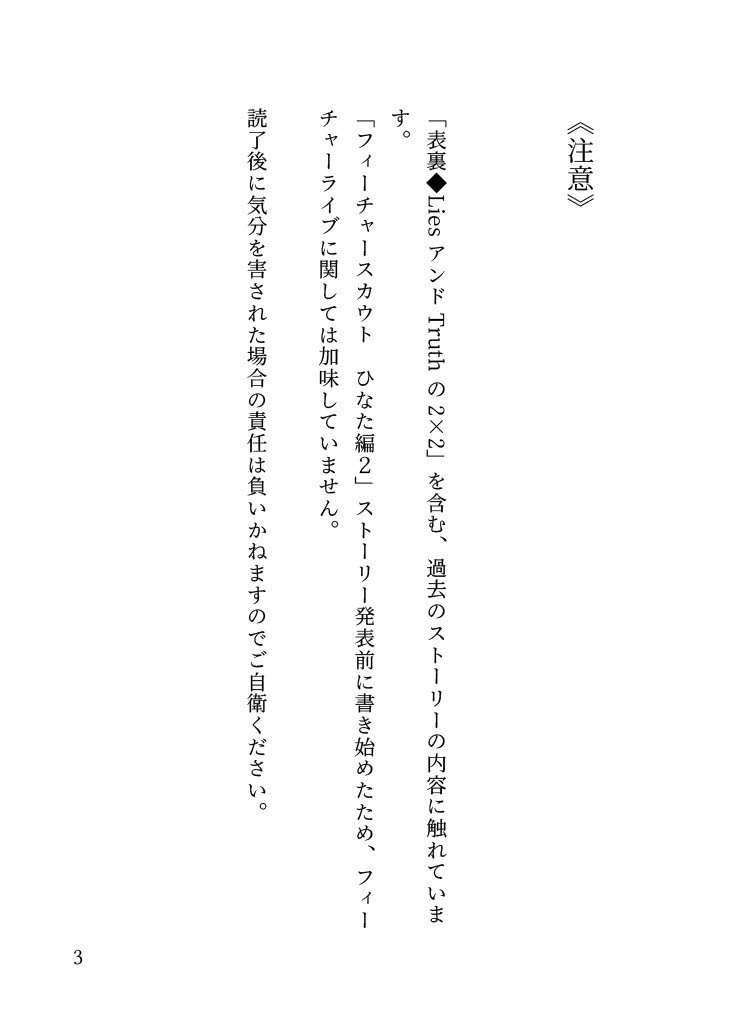 《注意》

「表裏◆Lies アンド Truth の 2×2」を含む、過去のストーリーの内容に触れています。

「フィーチャースカウト　ひなた編2」ストーリー発表前に書き始めたため、フィーチャーライブに関しては加味していません。

読了後に気分を害された場合の責任は負いかねますのでご自衛ください。

3